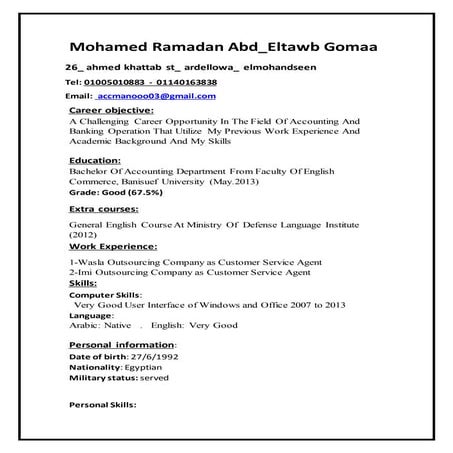 Mohamed Ramadan Abd_Eltawb Gomaa

26_ ahmed khattab st_ ardellowa_ elmohandseen

Tel: 01005010883 - 01140163838

Email: accmanooo03@gmail.com

Career objective:
A Challenging Career Opportunity In The Field Of Accounting And Banking Operation That Utilize My Previous Work Experience And Academic Background And My Skills

Education:
Bachelor Of Accounting Department From Faculty Of English Commerce, Banisuef University (May.2013)
Grade: Good (67.5%)

Extra courses:
General English Course At Ministry Of Defense Language Institute (2012)

Work Experience:
1-Wasla Outsourcing Company as Customer Service Agent
2-Imi Outsourcing Company as Customer Service Agent

Skills:
Computer Skills:
Very Good User Interface of Windows and Office 2007 to 2013
Language:
Arabic: Native . English: Very Good

Personal information:
Date of birth: 27/6/1992
Nationality: Egyptian
Military status: served

Personal Skills: